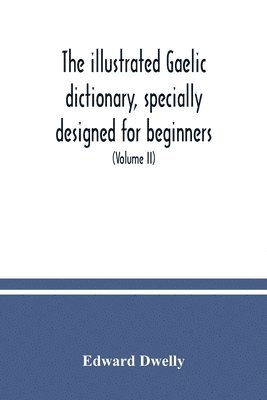 The illustrated Gaelic dictionary, specially designed for beginners

(Volume II)

Edward Dwelly